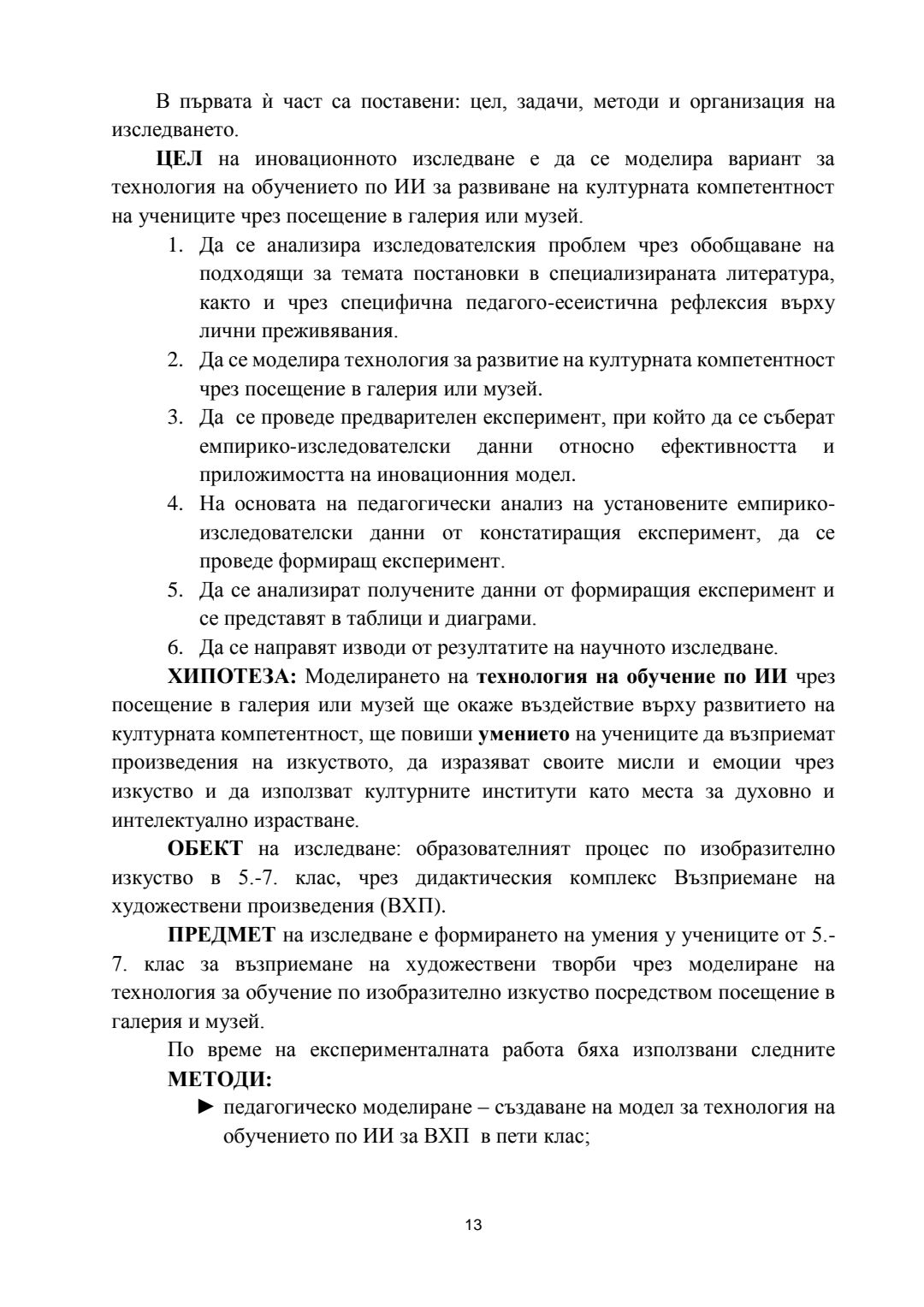 В първата ѝ част са поставени: цел, задачи, методи и организация на изследването.

ЦЕЛ на иновационното изследване е да се моделира вариант за технология на обучението по ИИ за развиване на културната компетентност на учениците чрез посещение в галерия или музей.

1. Да се анализира изследователския проблем чрез обобщаване на подходящи за темата постановки в специализираната литература, както и чрез специфична педагого-есеистична рефлексия върху лични преживявания.
2. Да се моделира технология за развитие на културната компетентност чрез посещение в галерия или музей.
3. Да се проведе предварителен експеримент, при който да се съберат емпирико-изследователски данни относно ефективността и приложимостта на иновационния модел.
4. На основата на педагогически анализ на установените емпирико-изследователски данни от констатиращия експеримент, да се проведе формиращ експеримент.
5. Да се анализират получените данни от формиращия експеримент и се представят в таблици и диаграми.
6. Да се направят изводи от резултатите на научното изследване.

ХИПОТЕЗА: Моделирането на технология на обучение по ИИ чрез посещение в галерия или музей ще окаже въздействие върху развитието на културната компетентност, ще повиши умението на учениците да възприемат произведения на изкуството, да изразяват своите мисли и емоции чрез изкуство и да използват културните институти като места за духовно и интелектуално израстване.

ОБЕКТ на изследване: образователният процес по изобразително изкуство в 5.-7. клас, чрез дидактическия комплекс Възприемане на художествени произведения (ВХП).

ПРЕДМЕТ на изследване е формирането на умения у учениците от 5.-7. клас за възприемане на художествени творби чрез моделиране на технология за обучение по изобразително изкуство посредством посещение в галерия и музей.

По време на експерименталната работа бяха използвани следните МЕТОДИ:

► педагогическо моделиране – създаване на модел за технология на обучението по ИИ за ВХП в пети клас;

13